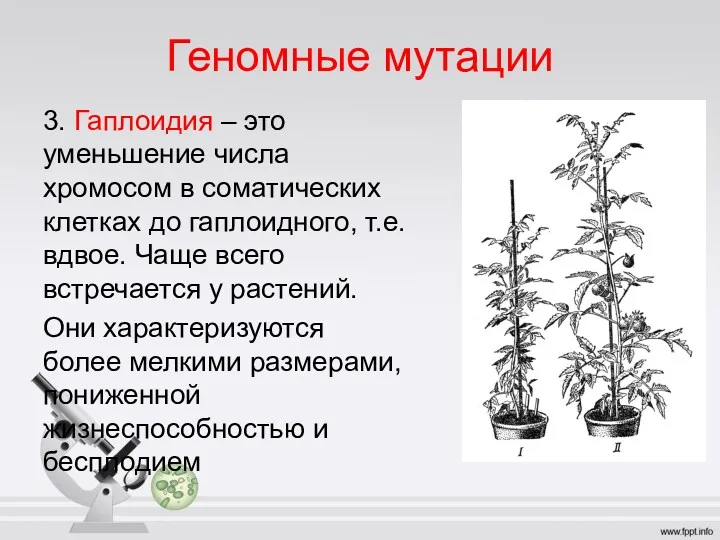 Геномные мутации

3. Гаплоидия – это уменьшение числа хромосом в соматических клетках до гаплоидного, т.е. вдвое. Чаще всего встречается у растений.

Они характеризуются более мелкими размерами, пониженной жизнеспособностью и бесплодием

I

II

www.fppt.info